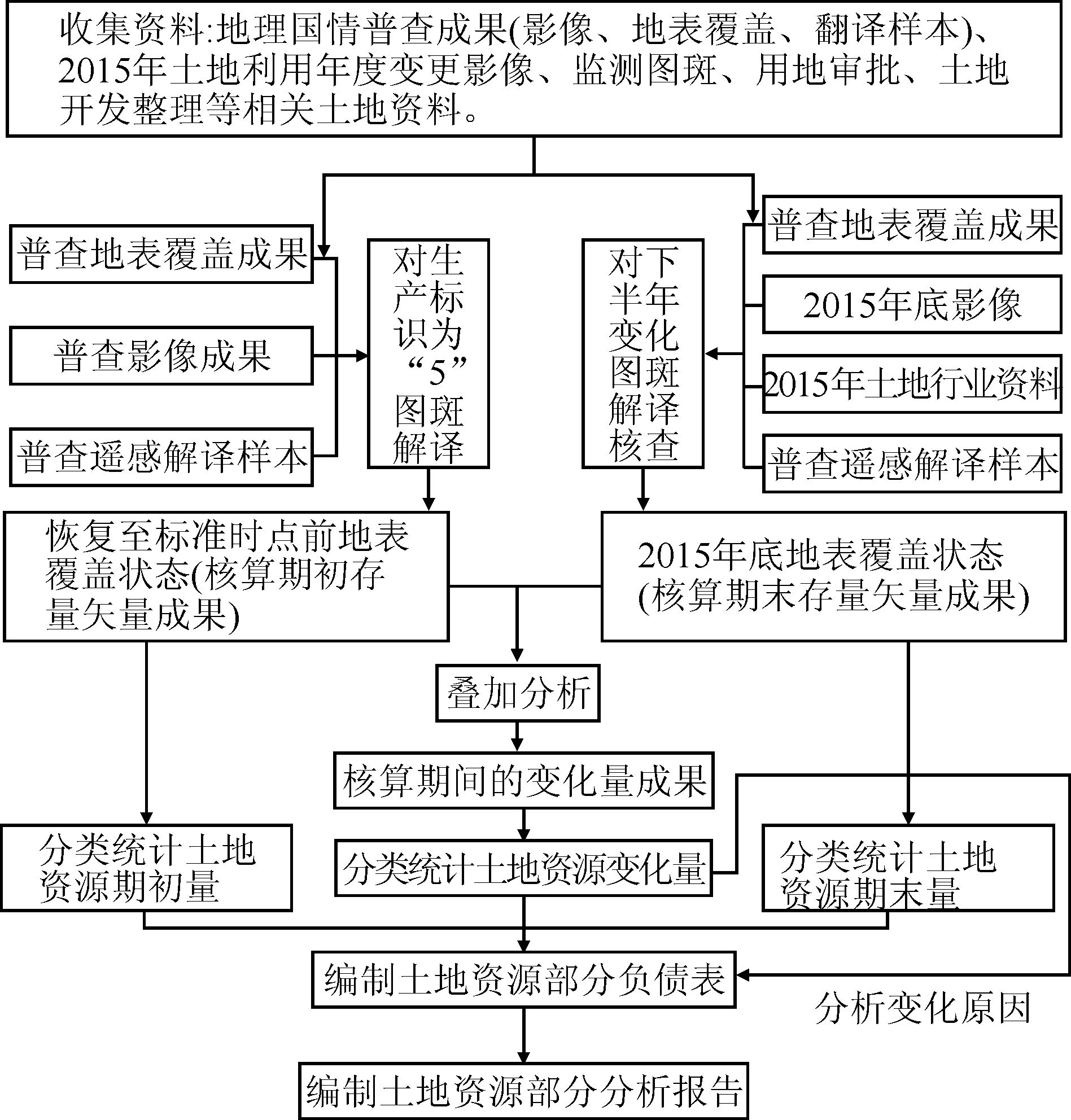 收集资料:地理国情普查成果(影像、地表覆盖、翻译样本)、2015年土地利用年度变更影像、监测图斑、用地审批、土地开发整理等相关土地资料。

普查地表覆盖成果

普查影像成果

普查遥感解译样本

对生产标识为“5”图斑解译

对下半年变化图斑解译核查

普查地表覆盖成果

2015年底影像

2015年土地行业资料

普查遥感解译样本

恢复至标准时点前地表覆盖状态(核算期初存量矢量成果)

2015年底地表覆盖状态(核算期末存量矢量成果)

叠加分析

核算期间的变化量成果

分类统计土地资源期初量

分类统计土地资源变化量

分类统计土地资源期末量

编制土地资源部分负债表

分析变化原因

编制土地资源部分分析报告